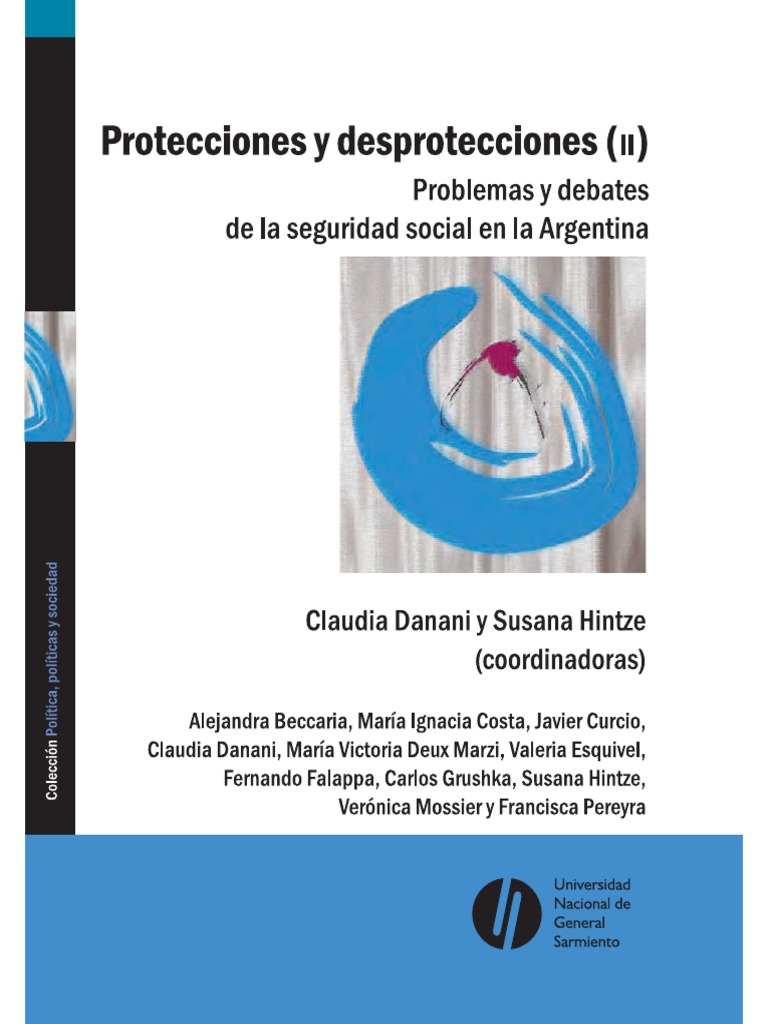 Colección Política, políticas y sociedad

Protecciones y desprotecciones (II)

Problemas y debates de la seguridad social en la Argentina

Claudia Danani y Susana Hintze (coordinadoras)

Alejandra Beccaria, María Ignacia Costa, Javier Curcio, Claudia Danani, María Victoria Deux Marzi, Valeria Esquivel, Fernando Falappa, Carlos Grushka, Susana Hintze, Verónica Mossier y Francisca Pereyra

Universidad Nacional de General Sarmiento